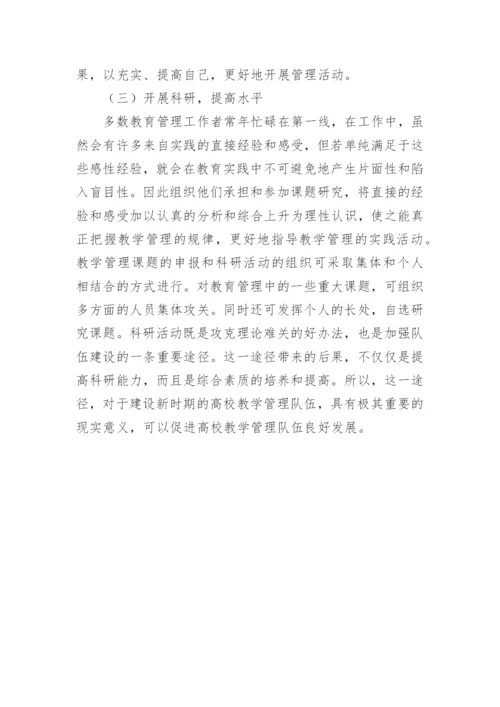 果，以充实、提高自己，更好地开展管理活动。

（三）开展科研，提高水平

多数教育管理工作者常年忙碌在第一线，在工作中，虽然会有许多来自实践的直接经验和感受，但若单纯满足于这些感性经验，就会在教育实践中不可避免地产生片面性和陷入盲目性。因此组织他们承担和参加课题研究，将直接的经验和感受加以认真的分析和综合上升为理性认识，使之能真正把握教学管理的规律，更好地指导教学管理的实践活动。教学管理课题的申报和科研活动的组织可采取集体和个人相结合的方式进行。对教育管理中的一些重大课题，可组织多方面的人员集体攻关。同时还可发挥个人的长处，自选研究课题。科研活动既是攻克理论难关的好办法，也是加强队伍建设的一条重要途径。这一途径带来的后果，不仅仅是提高科研能力，而且是综合素质的培养和提高。所以，这一途径，对于建设新时期的高校教学管理队伍，具有极其重要的现实意义，可以促进高校教学管理队伍良好发展。